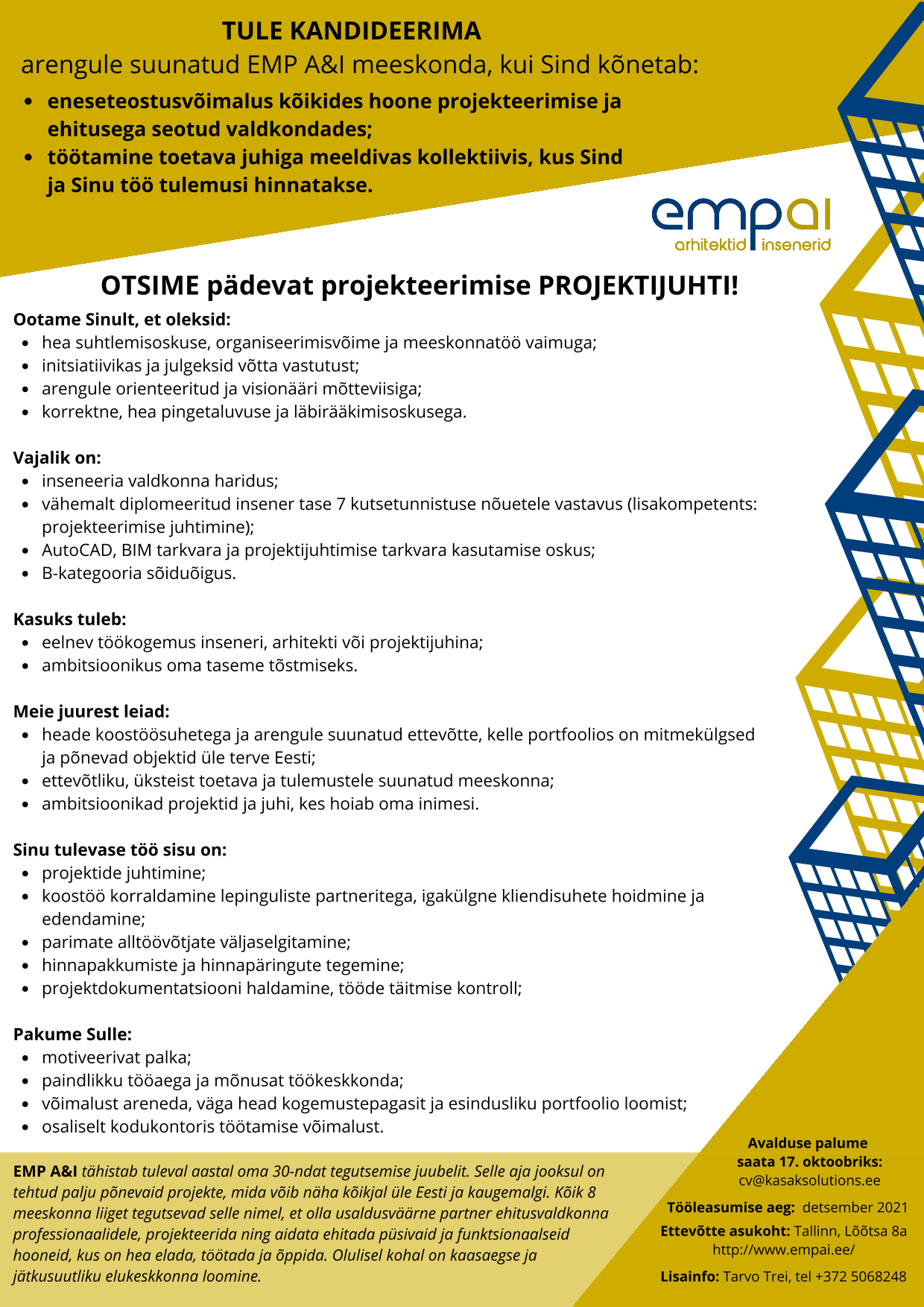 TULE KANDIDEERIMA

arengule suunatud EMP A&I meeskonda, kui Sind kõnetab:

- eneseteostusvõimalus kõikides hoone projekteerimise ja ehitusega seotud valdkondades;
- töötamine toetava juhiga meeldivas kollektiivis, kus Sind ja Sinu töö tulemusi hinnatakse.

empai
arhitektid insenerid

OTSIME pädevat projekteerimise PROJEKTIJUHTI!

Ootame Sinult, et oleksid:
- hea suhtlemisoskuse, organiseerimisvõime ja meeskonnatöö vaimuga;
- initsiatiivikas ja julgeksid võtta vastutust;
- arengule orienteeritud ja visionääri mõtteviisiga;
- korrektne, hea pingetaluvuse ja läbirääkimisoskusega.

Vajalik on:
- inseneeria valdkonna haridus;
- vähemalt diplomeeritud insener tase 7 kutsetunnistuse nõuetele vastavus (lisakompetents: projekteerimise juhtimine);
- AutoCAD, BIM tarkvara ja projektijuhtimise tarkvara kasutamise oskus;
- B-kategooria sõiduõigus.

Kasuks tuleb:
- eelnev töökogemus inseneri, arhitekti või projektijuhina;
- ambitsioonikus oma taseme tõstmiseks.

Meie juurest leiad:
- heade koostöösuhetega ja arengule suunatud ettevõtte, kelle portfoolios on mitmekülgsed ja põnevad objektid üle terve Eesti;
- ettevõtliku, üksteist toetava ja tulemustele suunatud meeskonna;
- ambitsioonikad projektid ja juhi, kes hoiab oma inimesi.

Sinu tulevase töö sisu on:
- projektide juhtimine;
- koostöö korraldamine lepinguliste partneritega, igakülgne kliendisuhete hoidmine ja edendamine;
- parimate alltöövõtjate väljaselgitamine;
- hinnapakkumiste ja hinnapäringute tegemine;
- projektdokumentatsiooni haldamine, tööde täitmise kontroll;

Pakume Sulle:
- motiveerivat palka;
- paindlikku tööaega ja mõnusat töökeskkonda;
- võimalust areneda, väga head kogemustepagasit ja esindusliku portfoolio loomist;
- osaliselt kodukontoris töötamise võimalust.

EMP A&I tähistab tuleval aastal oma 30-ndat tegutsemise juubelit. Selle aja jooksul on tehtud palju põnevaid projekte, mida võib näha kõikjal üle Eesti ja kaugemalgi. Kõik 8 meeskonna liiget tegutsevad selle nimel, et olla usaldusväärne partner ehitusvaldkonna professionaalidele, projekteerida ning aidata ehitada püsivaid ja funktsionaalseid hooneid, kus on hea elada, töötada ja õppida. Olulisel kohal on kaasaegse ja jätkusuutliku elukeskkonna loomine.

Avalduse palume saata 17. oktoobriks:
cv@kasaksolutions.ee

Tööleasumise aeg: detsember 2021

Ettevõtte asukoht: Tallinn, Lõõtsa 8a
http://www.empai.ee/

Lisainfo: Tarvo Trei, tel +372 5068248